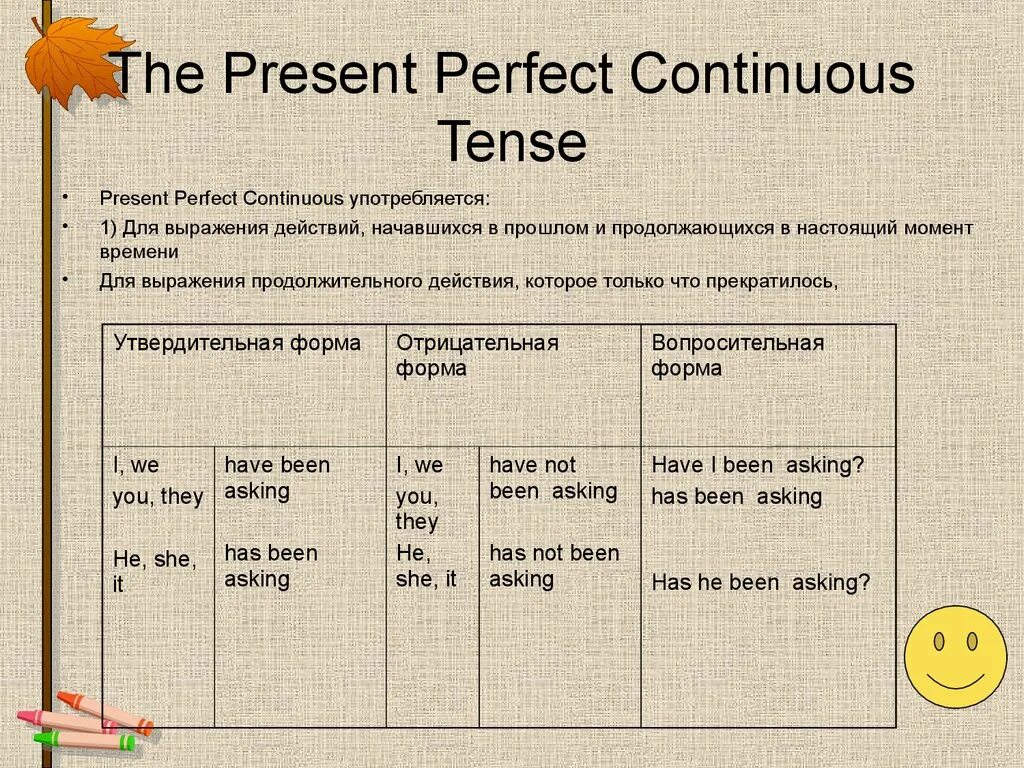 The Present Perfect Continuous Tense

• Present Perfect Continuous употребляется:
• 1) Для выражения действий, начавшихся в прошлом и продолжающихся в настоящий момент времени
• Для выражения продолжительного действия, которое только что прекратилось,

| Утвердительная форма | | Отрицательная форма | | Вопросительная форма |
|---|---|---|---|---|
| I, we you, they He, she, it | have been asking has been asking | I, we you, they He, she, it | have not been asking has not been asking | Have I been asking? has been asking Has he been asking? |